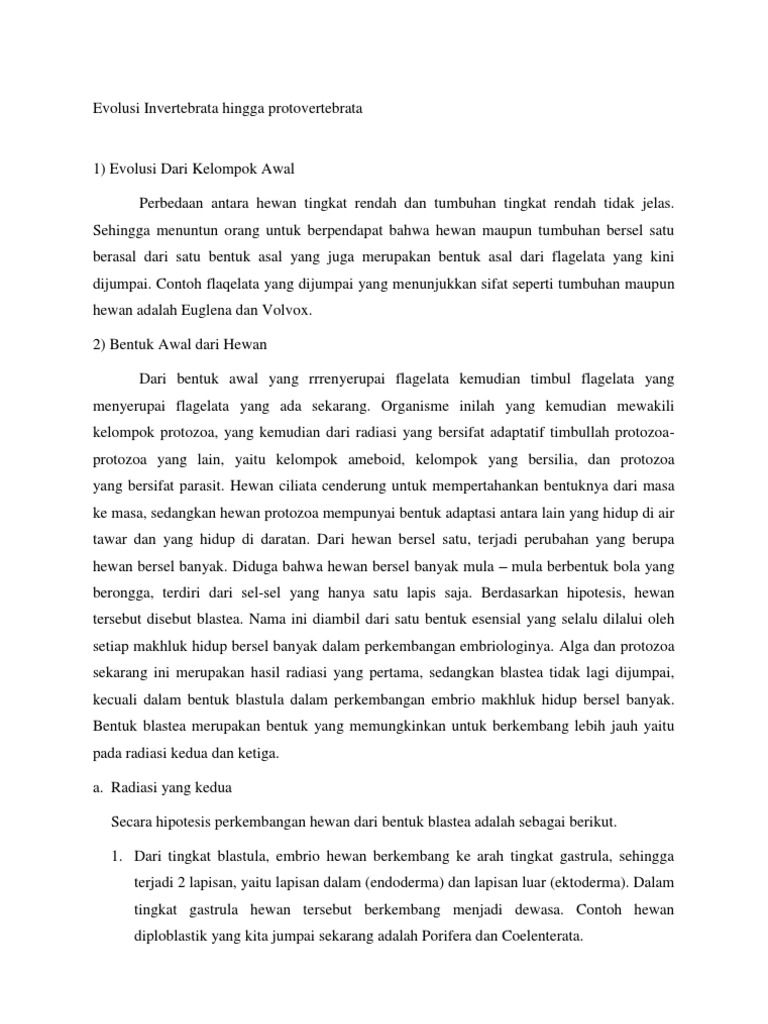 Evolusi Invertebrata hingga protovertebrata

1) Evolusi Dari Kelompok Awal

Perbedaan antara hewan tingkat rendah dan tumbuhan tingkat rendah tidak jelas. Sehingga menuntun orang untuk berpendapat bahwa hewan maupun tumbuhan bersel satu berasal dari satu bentuk asal yang juga merupakan bentuk asal dari flagelata yang kini dijumpai. Contoh flaqelata yang dijumpai yang menunjukkan sifat seperti tumbuhan maupun hewan adalah Euglena dan Volvox.

2) Bentuk Awal dari Hewan

Dari bentuk awal yang rrrenyerupai flagelata kemudian timbul flagelata yang menyerupai flagelata yang ada sekarang. Organisme inilah yang kemudian mewakili kelompok protozoa, yang kemudian dari radiasi yang bersifat adaptatif timbullah protozoa-protozoa yang lain, yaitu kelompok ameboid, kelompok yang bersilia, dan protozoa yang bersifat parasit. Hewan ciliata cenderung untuk mempertahankan bentuknya dari masa ke masa, sedangkan hewan protozoa mempunyai bentuk adaptasi antara lain yang hidup di air tawar dan yang hidup di daratan. Dari hewan bersel satu, terjadi perubahan yang berupa hewan bersel banyak. Diduga bahwa hewan bersel banyak mula – mula berbentuk bola yang berongga, terdiri dari sel-sel yang hanya satu lapis saja. Berdasarkan hipotesis, hewan tersebut disebut blastea. Nama ini diambil dari satu bentuk esensial yang selalu dilalui oleh setiap makhluk hidup bersel banyak dalam perkembangan embriologinya. Alga dan protozoa sekarang ini merupakan hasil radiasi yang pertama, sedangkan blastea tidak lagi dijumpai, kecuali dalam bentuk blastula dalam perkembangan embrio makhluk hidup bersel banyak. Bentuk blastea merupakan bentuk yang memungkinkan untuk berkembang lebih jauh yaitu pada radiasi kedua dan ketiga.

a. Radiasi yang kedua

Secara hipotesis perkembangan hewan dari bentuk blastea adalah sebagai berikut.

1. Dari tingkat blastula, embrio hewan berkembang ke arah tingkat gastrula, sehingga terjadi 2 lapisan, yaitu lapisan dalam (endoderma) dan lapisan luar (ektoderma). Dalam tingkat gastrula hewan tersebut berkembang menjadi dewasa. Contoh hewan diploblastik yang kita jumpai sekarang adalah Porifera dan Coelenterata.